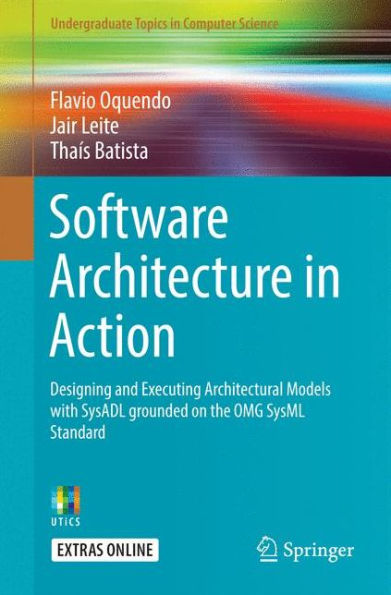 Undergraduate Topics in Computer Science

Flavio Oquendo
Jair Leite
Thaís Batista

Software Architecture in Action

Designing and Executing Architectural Models with SysADL grounded on the OMG SysML Standard

UTiCS

EXTRAS ONLINE

Springer